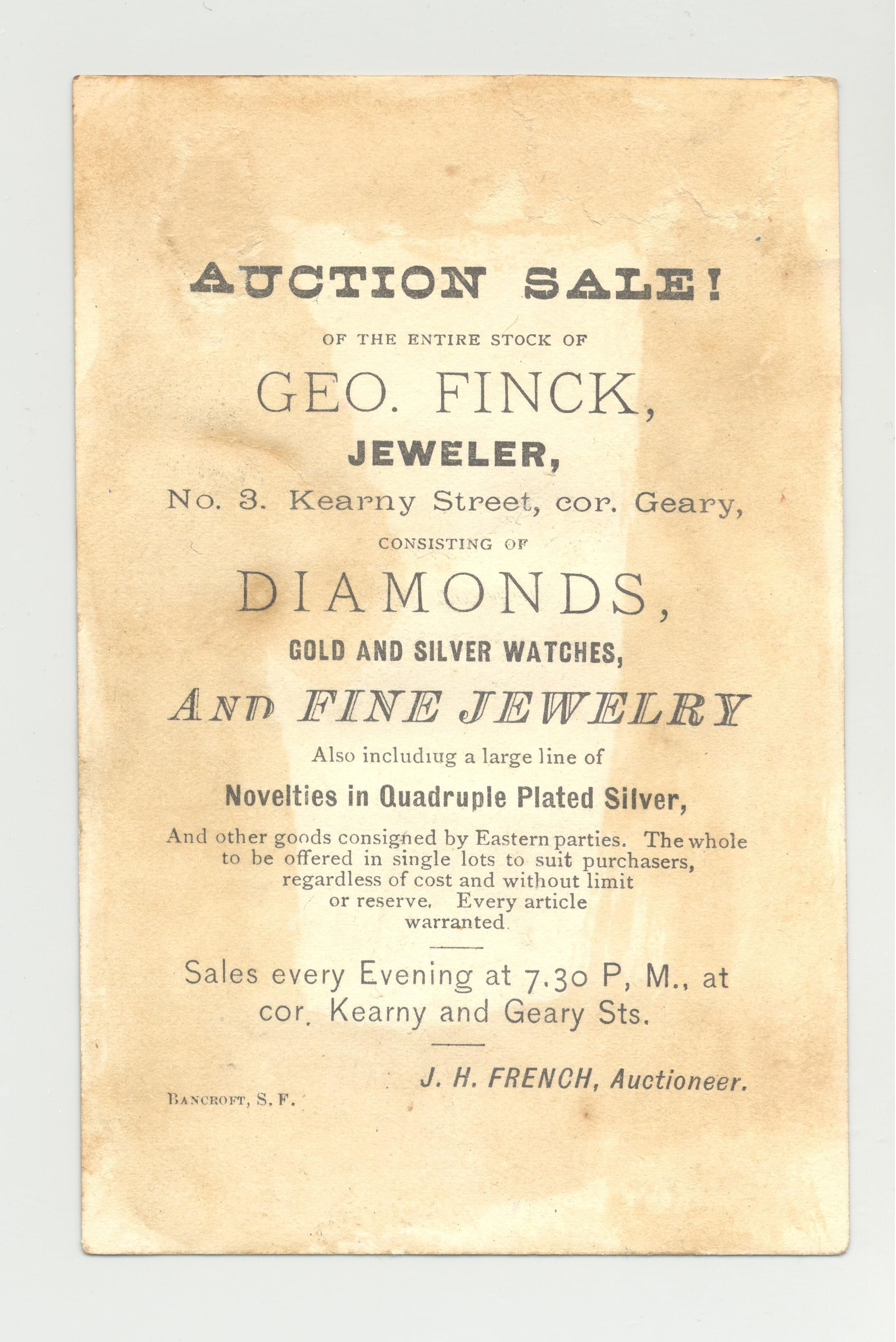 AUCTION SALE!

OF THE ENTIRE STOCK OF

GEO. FINCK,

JEWELER,

No. 3. Kearny Street, cor. Geary,

CONSISTING OF

DIAMONDS,

GOLD AND SILVER WATCHES,

AND FINE JEWELRY

Also includiug a large line of

Novelties in Quadruple Plated Silver,

And other goods consigned by Eastern parties. The whole to be offered in single lots to suit purchasers, regardless of cost and without limit or reserve. Every article warranted.

Sales every Evening at 7.30 P, M., at cor. Kearny and Geary Sts.

J. H. FRENCH, Auctioneer.

BANCROFT, S. F.